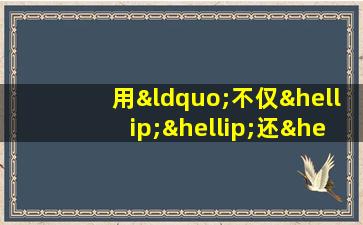 用&ldquo;不仅&hellip;&hellip;还&he